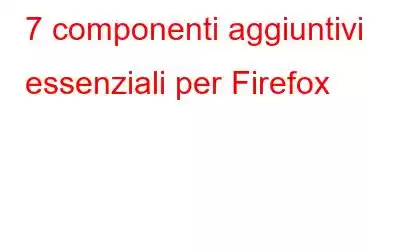 7 componenti aggiuntivi essenziali per Firefox